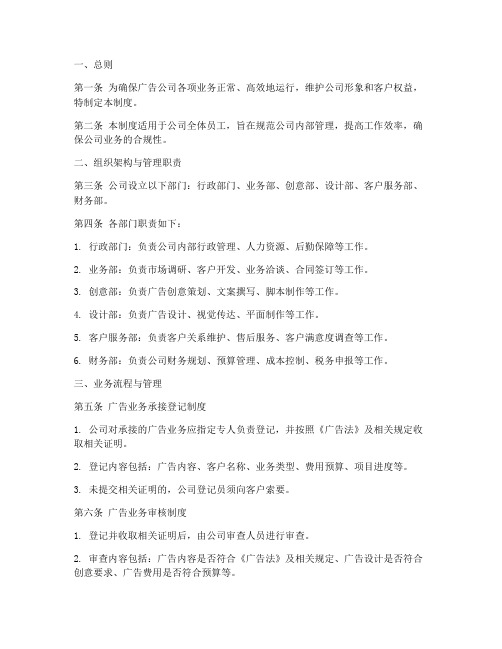 一、总则

第一条 为确保广告公司各项业务正常、高效地运行，维护公司形象和客户权益，特制定本制度。

第二条 本制度适用于公司全体员工，旨在规范公司内部管理，提高工作效率，确保公司业务的合规性。

二、组织架构与管理职责

第三条 公司设立以下部门：行政部门、业务部、创意部、设计部、客户服务部、财务部。

第四条 各部门职责如下：

1. 行政部门：负责公司内部行政管理、人力资源、后勤保障等工作。

2. 业务部：负责市场调研、客户开发、业务洽谈、合同签订等工作。

3. 创意部：负责广告创意策划、文案撰写、脚本制作等工作。

4. 设计部：负责广告设计、视觉传达、平面制作等工作。

5. 客户服务部：负责客户关系维护、售后服务、客户满意度调查等工作。

6. 财务部：负责公司财务规划、预算管理、成本控制、税务申报等工作。

三、业务流程与管理

第五条 广告业务承接登记制度

1. 公司对承接的广告业务应指定专人负责登记，并按照《广告法》及相关规定收取相关证明。

2. 登记内容包括：广告内容、客户名称、业务类型、费用预算、项目进度等。

3. 未提交相关证明的，公司登记员须向客户索要。

第六条 广告业务审核制度

1. 登记并收取相关证明后，由公司审查人员进行审查。

2. 审查内容包括：广告内容是否符合《广告法》及相关规定、广告设计是否符合创意要求、广告费用是否符合预算等。